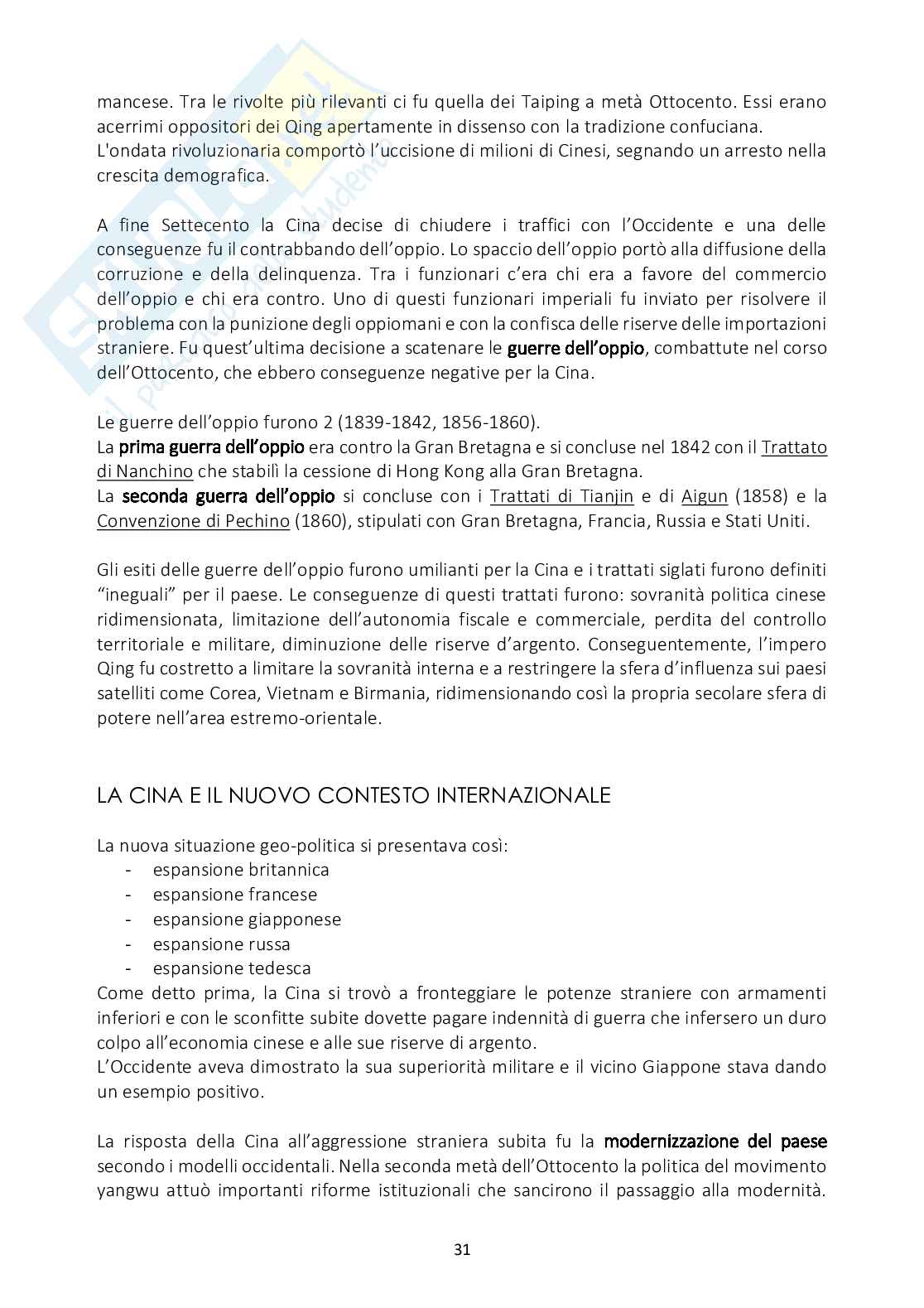 mancese. Tra le rivolte più rilevanti ci fu quella dei Taiping a metà Ottocento. Essi erano acerrimi oppositori dei Qing apertamente in dissenso con la tradizione confuciana.
L'ondata rivoluzionaria comportò l'uccisione di milioni di Cinesi, segnando un arresto nella crescita demografica.

A fine Settecento la Cina decise di chiudere i traffici con l'Occidente e una delle conseguenze fu il contrabbando dell'oppio. Lo spaccio dell'oppio portò alla diffusione della corruzione e della delinquenza. Tra i funzionari c'era chi era a favore del commercio dell'oppio e chi era contro. Uno di questi funzionari imperiali fu inviato per risolvere il problema con la punizione degli oppiomani e con la confisca delle riserve delle importazioni straniere. Fu quest'ultima decisione a scatenare le guerre dell'oppio, combattute nel corso dell'Ottocento, che ebbero conseguenze negative per la Cina.

Le guerre dell'oppio furono 2 (1839-1842, 1856-1860).
La prima guerra dell'oppio era contro la Gran Bretagna e si concluse nel 1842 con il Trattato di Nanchino che stabilì la cessione di Hong Kong alla Gran Bretagna.
La seconda guerra dell'oppio si concluse con i Trattati di Tianjin e di Aigun (1858) e la Convenzione di Pechino (1860), stipulati con Gran Bretagna, Francia, Russia e Stati Uniti.

Gli esiti delle guerre dell'oppio furono umilianti per la Cina e i trattati siglati furono definiti "ineguali" per il paese. Le conseguenze di questi trattati furono: sovranità politica cinese ridimensionata, limitazione dell'autonomia fiscale e commerciale, perdita del controllo territoriale e militare, diminuzione delle riserve d'argento. Conseguentemente, l'impero Qing fu costretto a limitare la sovranità interna e a restringere la sfera d'influenza sui paesi satelliti come Corea, Vietnam e Birmania, ridimensionando così la propria secolare sfera di potere nell'area estremo-orientale.

LA CINA E IL NUOVO CONTESTO INTERNAZIONALE

La nuova situazione geo-politica si presentava così:
- espansione britannica
- espansione francese
- espansione giapponese
- espansione russa
- espansione tedesca
Come detto prima, la Cina si trovò a fronteggiare le potenze straniere con armamenti inferiori e con le sconfitte subite dovette pagare indennità di guerra che infersero un duro colpo all'economia cinese e alle sue riserve di argento.
L'Occidente aveva dimostrato la sua superiorità militare e il vicino Giappone stava dando un esempio positivo.

La risposta della Cina all'aggressione straniera subita fu la modernizzazione del paese secondo i modelli occidentali. Nella seconda metà dell'Ottocento la politica del movimento yangwu attuò importanti riforme istituzionali che sancirono il passaggio alla modernità.

31